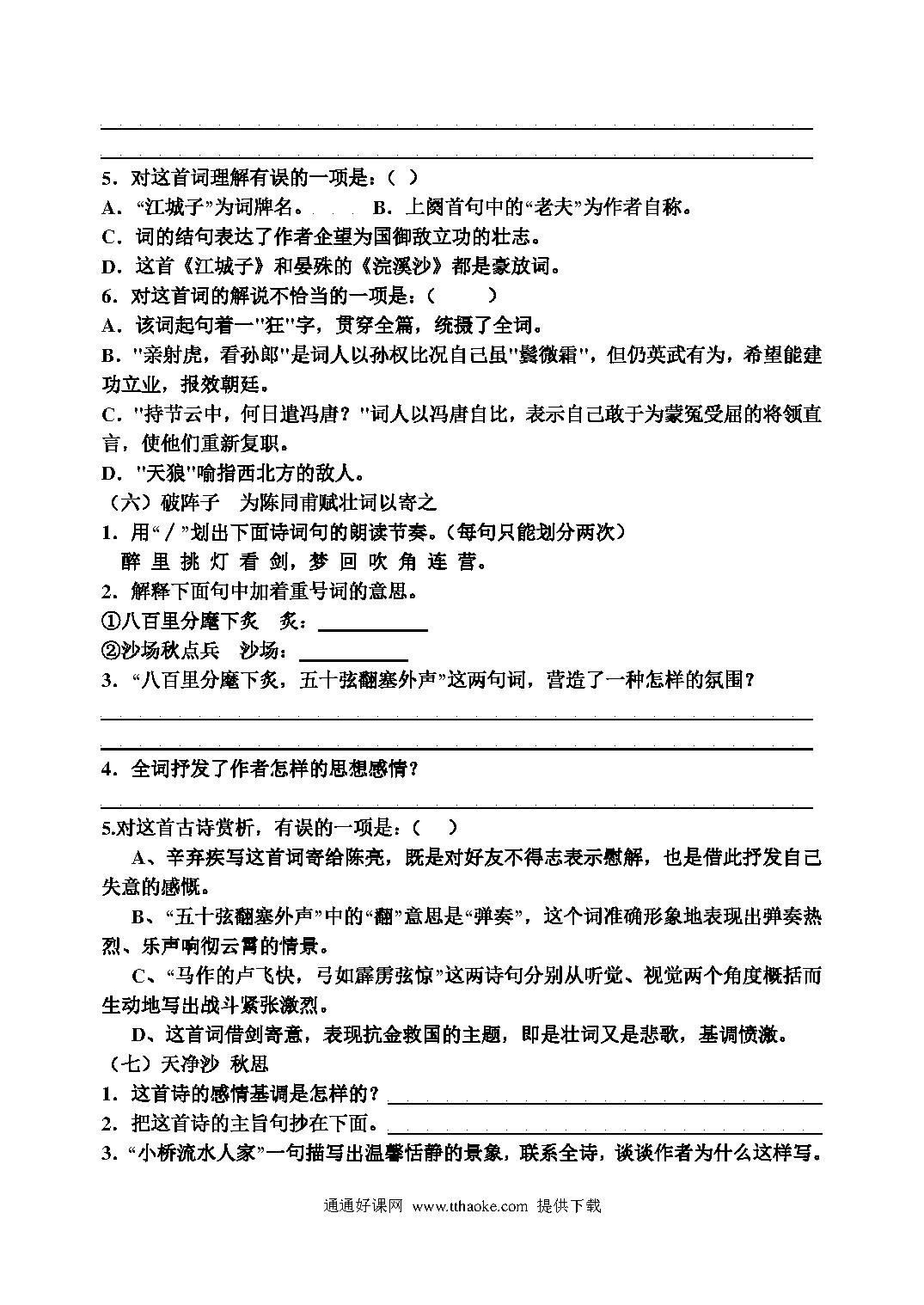 5．对这首词理解有误的一项是：（ ）

A．“江城子”为词牌名。 B．上阕首句中的“老夫”为作者自称。

C．词的结句表达了作者企望为国御敌立功的壮志。

D．这首《江城子》和晏殊的《浣溪沙》都是豪放词。

6．对这首词的解说不恰当的一项是：（ ）

A．该词起句着一"狂"字，贯穿全篇，统摄了全词。

B．"亲射虎，看孙郎"是词人以孙权比况自己虽"鬓微霜"，但仍英武有为，希望能建功立业，报效朝廷。

C．"持节云中，何日遣冯唐？"词人以冯唐自比，表示自己敢于为蒙冤受屈的将领直言，使他们重新复职。

D．"天狼"喻指西北方的敌人。

（六）破阵子 为陈同甫赋壮词以寄之

1．用“／”划出下面诗词句的朗读节奏。（每句只能划分两次）

醉 里 挑 灯 看 剑，梦 回 吹 角 连 营。

2．解释下面句中加着重号词的意思。

①八百里分麾下炙 炙：

②沙场秋点兵 沙场：

3．“八百里分麾下炙，五十弦翻塞外声”这两句词，营造了一种怎样的氛围？

4．全词抒发了作者怎样的思想感情？

5.对这首古诗赏析，有误的一项是：（ ）

A、辛弃疾写这首词寄给陈亮，既是对好友不得志表示慰解，也是借此抒发自己失意的感慨。

B、“五十弦翻塞外声”中的“翻”意思是“弹奏”，这个词准确形象地表现出弹奏热烈、乐声响彻云霄的情景。

C、“马作的卢飞快，弓如霹雳弦惊”这两诗句分别从听觉、视觉两个角度概括而生动地写出战斗紧张激烈。

D、这首词借剑寄意，表现抗金救国的主题，即是壮词又是悲歌，基调愤激。

（七）天净沙 秋思

1．这首诗的感情基调是怎样的？

2．把这首诗的主旨句抄在下面。

3．“小桥流水人家”一句描写出温馨恬静的景象，联系全诗，谈谈作者为什么这样写。

通通好课网 www.tthaoke.com 提供下载